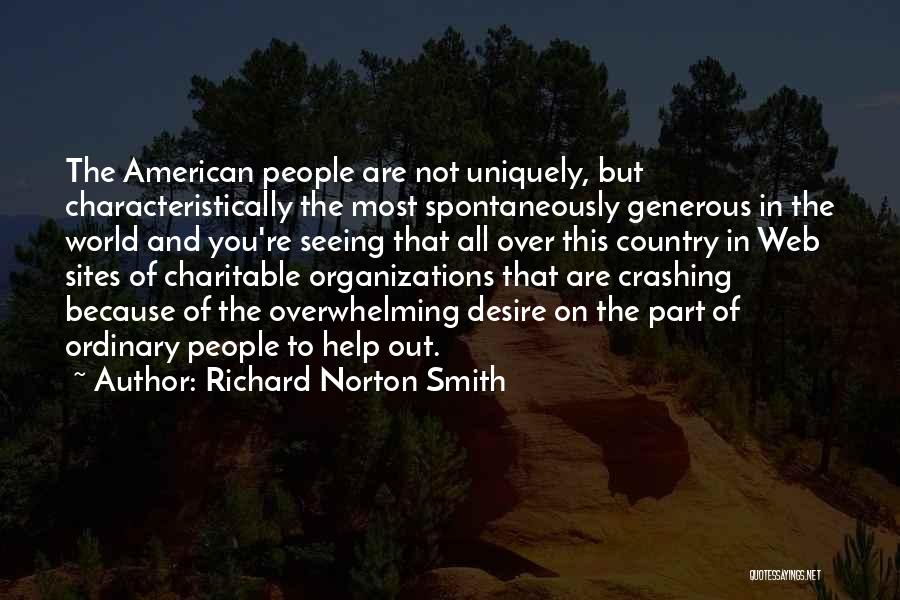 The American people are not uniquely, but characteristically the most spontaneously generous in the world and you're seeing that all over this country in Web sites of charitable organizations that are crashing because of the overwhelming desire on the part of ordinary people to help out.

~ Author: Richard Norton Smith

QUOTESSAYINGS.NET